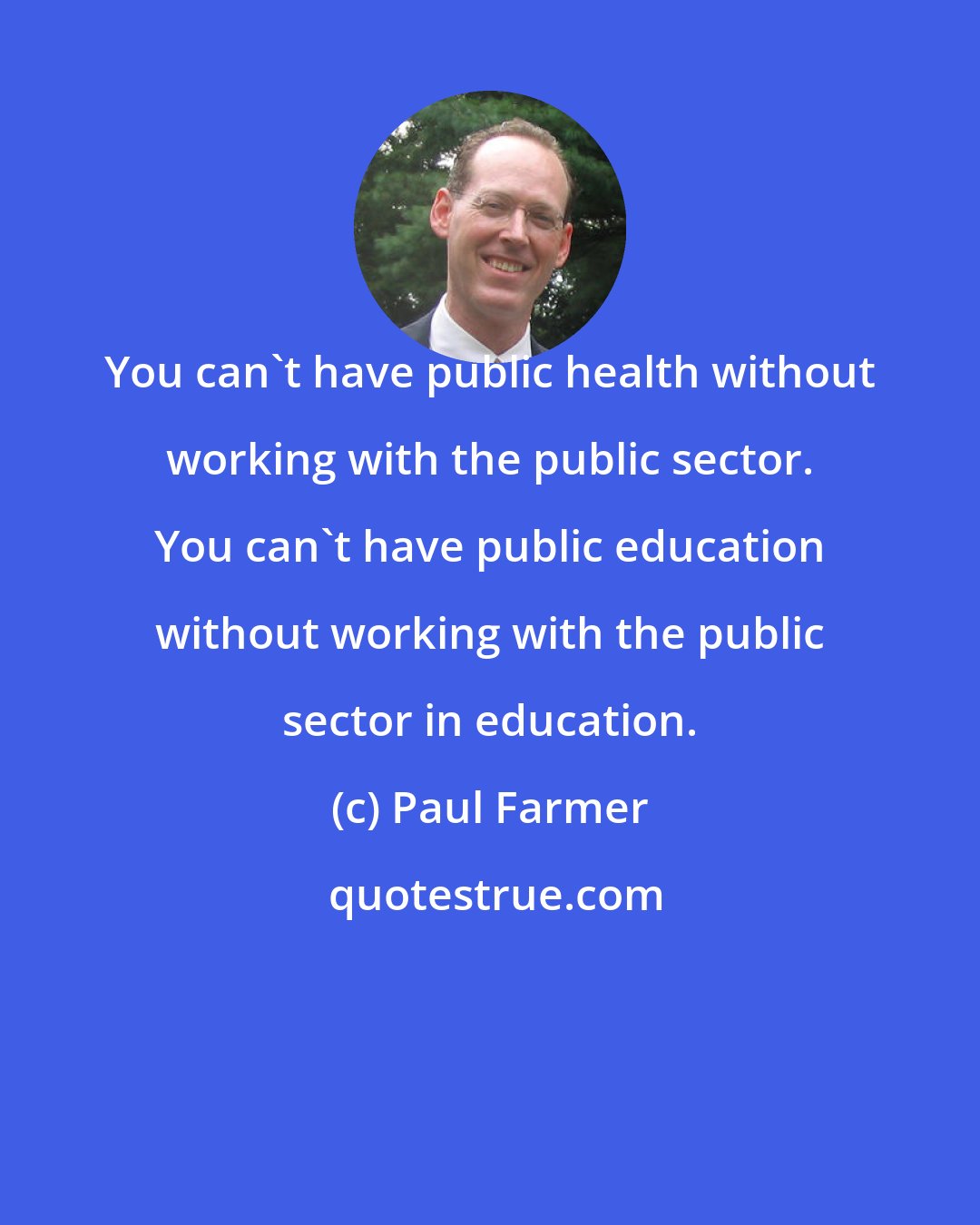 You can`t have public health without working with the public sector. You can`t have public education without working with the public sector in education.

(c) Paul Farmer

quotestrue.com